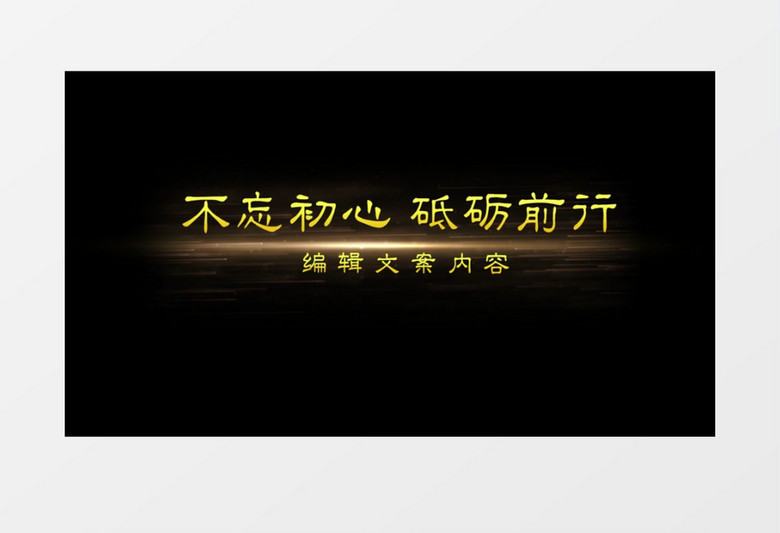 不忘初心 砥砺前行
编辑文案内容